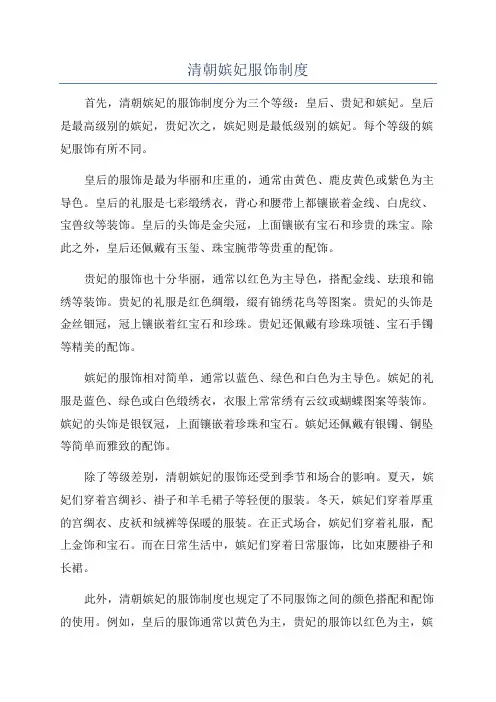 清朝嫔妃服饰制度

首先，清朝嫔妃的服饰制度分为三个等级：皇后、贵妃和嫔妃。皇后是最高级别的嫔妃，贵妃次之，嫔妃则是最低级别的嫔妃。每个等级的嫔妃服饰有所不同。

皇后的服饰是最为华丽和庄重的，通常由黄色、鹿皮黄色或紫色为主导色。皇后的礼服是七彩缎绣衣，背心和腰带上都镶嵌着金线、白虎纹、宝兽纹等装饰。皇后的头饰是金尖冠，上面镶嵌有宝石和珍贵的珠宝。除此之外，皇后还佩戴有玉玺、珠宝腕带等贵重的配饰。

贵妃的服饰也十分华丽，通常以红色为主导色，搭配金线、珐琅和锦绣等装饰。贵妃的礼服是红色绸缎，缀有锦绣花鸟等图案。贵妃的头饰是金丝钿冠，冠上镶嵌着红宝石和珍珠。贵妃还佩戴有珍珠项链、宝石手镯等精美的配饰。

嫔妃的服饰相对简单，通常以蓝色、绿色和白色为主导色。嫔妃的礼服是蓝色、绿色或白色缎绣衣，衣服上常常绣有云纹或蝴蝶图案等装饰。嫔妃的头饰是银钗冠，上面镶嵌着珍珠和宝石。嫔妃还佩戴有银镯、铜坠等简单而雅致的配饰。

除了等级差别，清朝嫔妃的服饰还受到季节和场合的影响。夏天，嫔妃们穿着宫绸衫、褂子和羊毛裙子等轻便的服装。冬天，嫔妃们穿着厚重的宫绸衣、皮袄和绒裤等保暖的服装。在正式场合，嫔妃们穿着礼服，配上金饰和宝石。而在日常生活中，嫔妃们穿着日常服饰，比如束腰褂子和长裙。

此外，清朝嫔妃的服饰制度也规定了不同服饰之间的颜色搭配和配饰的使用。例如，皇后的服饰通常以黄色为主，贵妃的服饰以红色为主，嫔